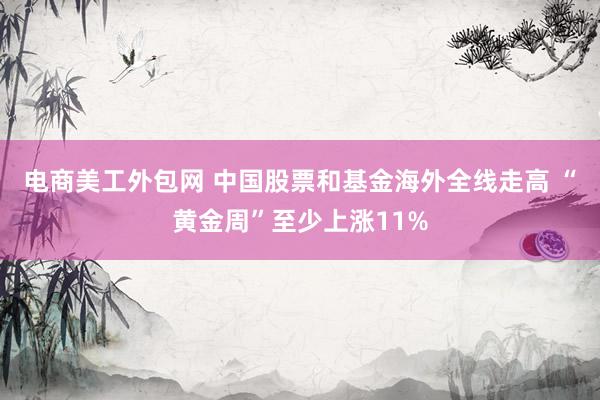 电商美工外包网 中国股票和基金海外全线走高 “黄金周”至少上涨11%